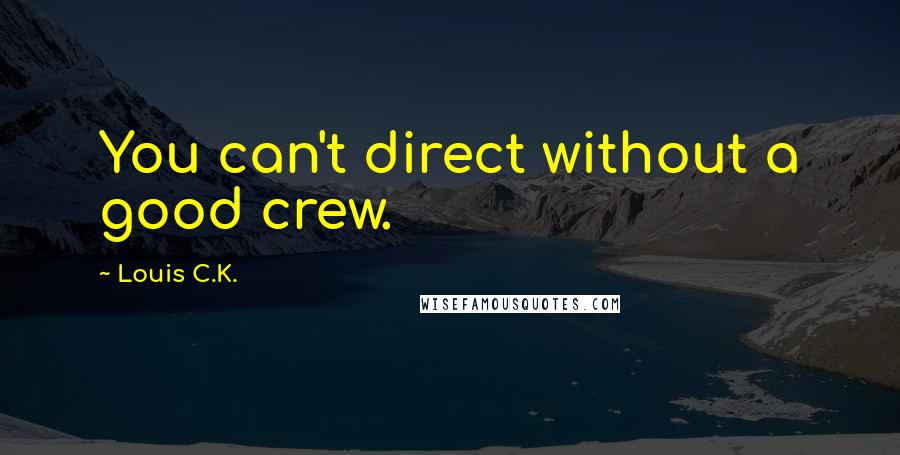 You can't direct without a good crew.

~ Louis C.K.

WISEFAMOUSQUOTES.COM